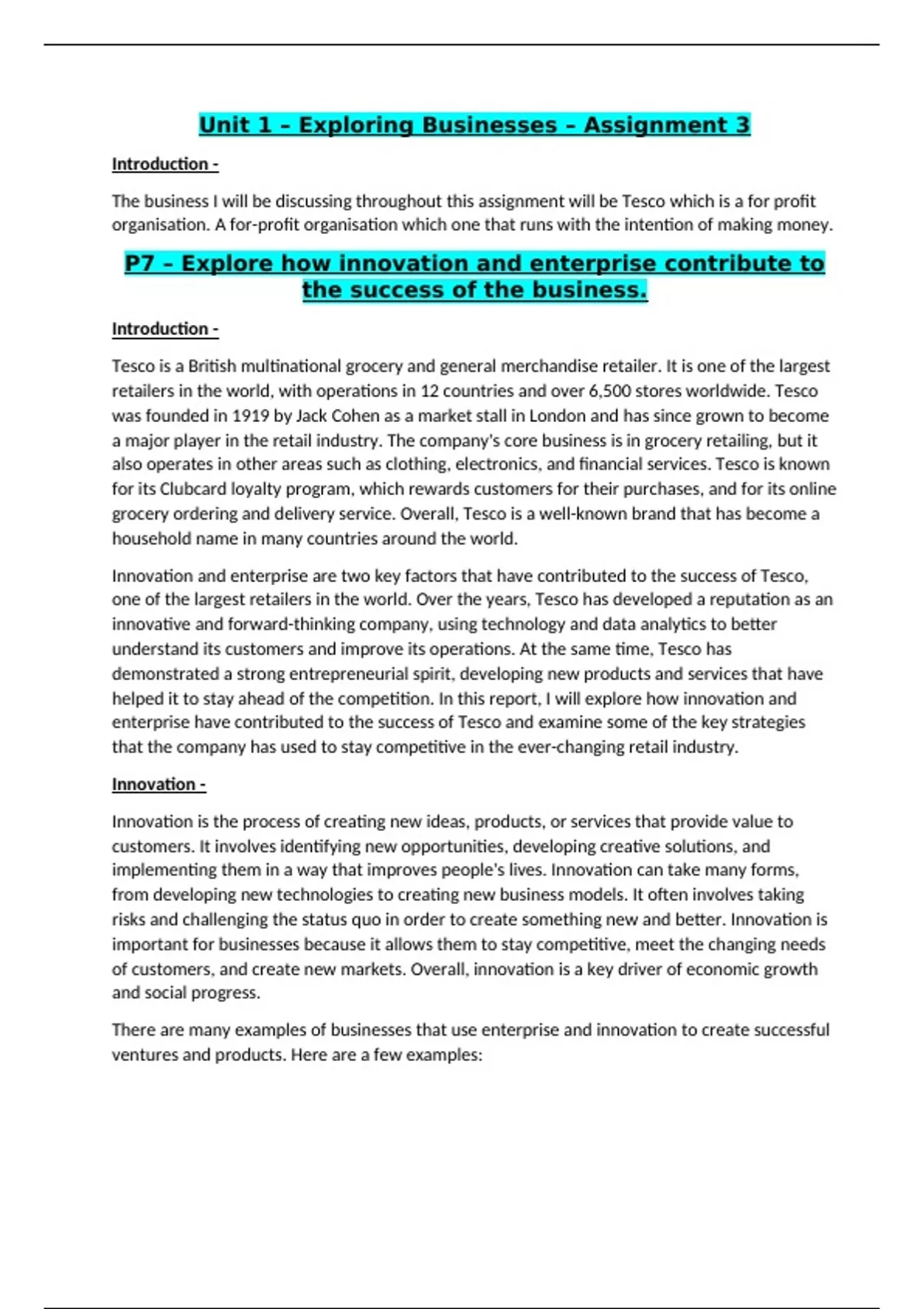 Unit 1 – Exploring Businesses – Assignment 3

Introduction -

The business I will be discussing throughout this assignment will be Tesco which is a for profit organisation. A for-profit organisation which one that runs with the intention of making money.

P7 – Explore how innovation and enterprise contribute to the success of the business.

Introduction -

Tesco is a British multinational grocery and general merchandise retailer. It is one of the largest retailers in the world, with operations in 12 countries and over 6,500 stores worldwide. Tesco was founded in 1919 by Jack Cohen as a market stall in London and has since grown to become a major player in the retail industry. The company's core business is in grocery retailing, but it also operates in other areas such as clothing, electronics, and financial services. Tesco is known for its Clubcard loyalty program, which rewards customers for their purchases, and for its online grocery ordering and delivery service. Overall, Tesco is a well-known brand that has become a household name in many countries around the world.

Innovation and enterprise are two key factors that have contributed to the success of Tesco, one of the largest retailers in the world. Over the years, Tesco has developed a reputation as an innovative and forward-thinking company, using technology and data analytics to better understand its customers and improve its operations. At the same time, Tesco has demonstrated a strong entrepreneurial spirit, developing new products and services that have helped it to stay ahead of the competition. In this report, I will explore how innovation and enterprise have contributed to the success of Tesco and examine some of the key strategies that the company has used to stay competitive in the ever-changing retail industry.

Innovation -

Innovation is the process of creating new ideas, products, or services that provide value to customers. It involves identifying new opportunities, developing creative solutions, and implementing them in a way that improves people's lives. Innovation can take many forms, from developing new technologies to creating new business models. It often involves taking risks and challenging the status quo in order to create something new and better. Innovation is important for businesses because it allows them to stay competitive, meet the changing needs of customers, and create new markets. Overall, innovation is a key driver of economic growth and social progress.

There are many examples of businesses that use enterprise and innovation to create successful ventures and products. Here are a few examples: